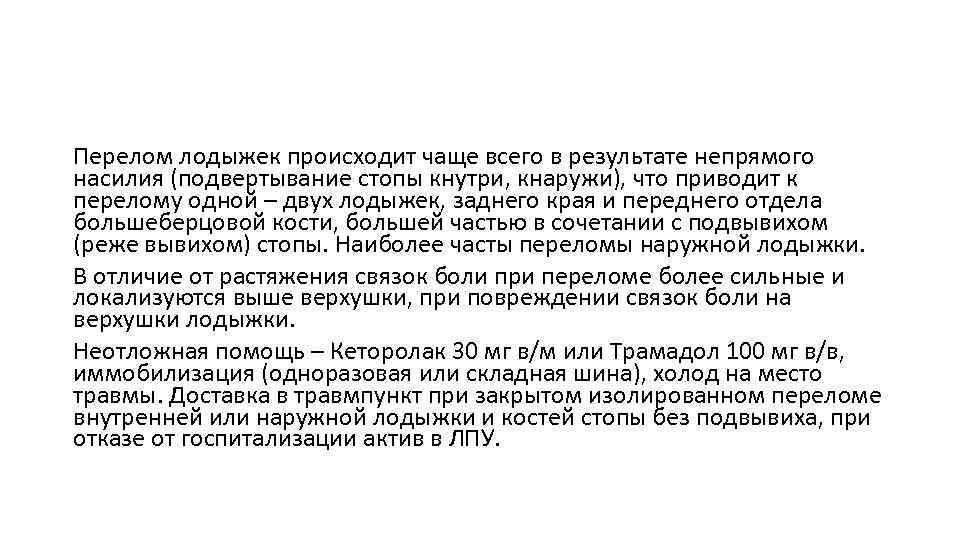 Перелом лодыжек происходит чаще всего в результате непрямого насилия (подвертывание стопы кнутри, кнаружи), что приводит к перелому одной – двух лодыжек, заднего края и переднего отдела большеберцовой кости, большей частью в сочетании с подвывихом (реже вывихом) стопы. Наиболее часты переломы наружной лодыжки.

В отличие от растяжения связок боли при переломе более сильные и локализуются выше верхушки, при повреждении связок боли на верхушки лодыжки.

Неотложная помощь – Кеторолак 30 мг в/м или Трамадол 100 мг в/в, иммобилизация (одноразовая или складная шина), холод на место травмы. Доставка в травмпункт при закрытом изолированном переломе внутренней или наружной лодыжки и костей стопы без подвывиха, при отказе от госпитализации актив в ЛПУ.